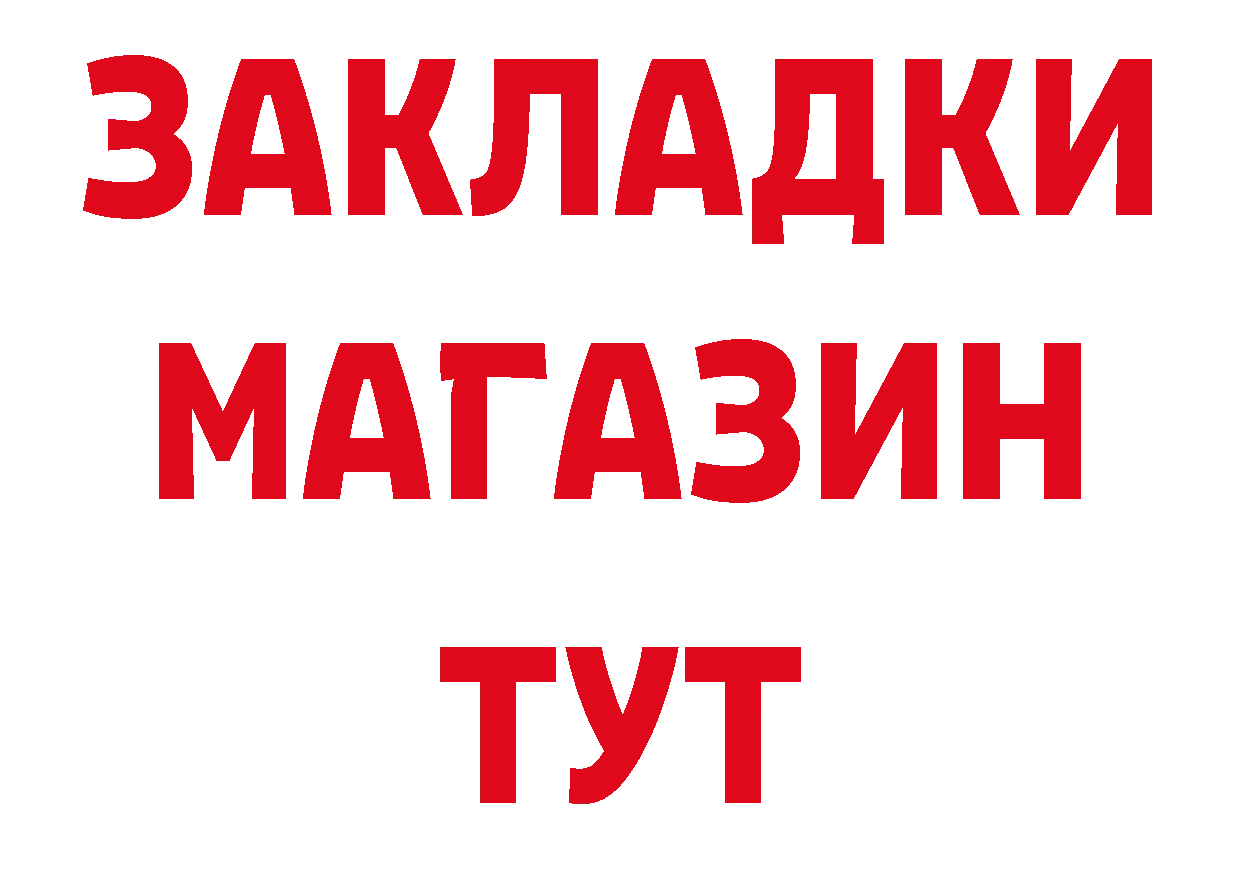 ЗАКЛАДКИ
МАГАЗИН
ТУТ